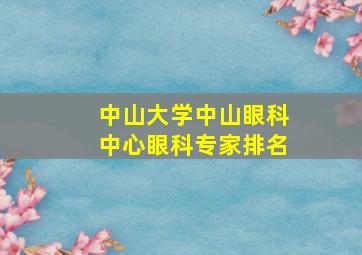 中山大学中山眼科中心眼科专家排名